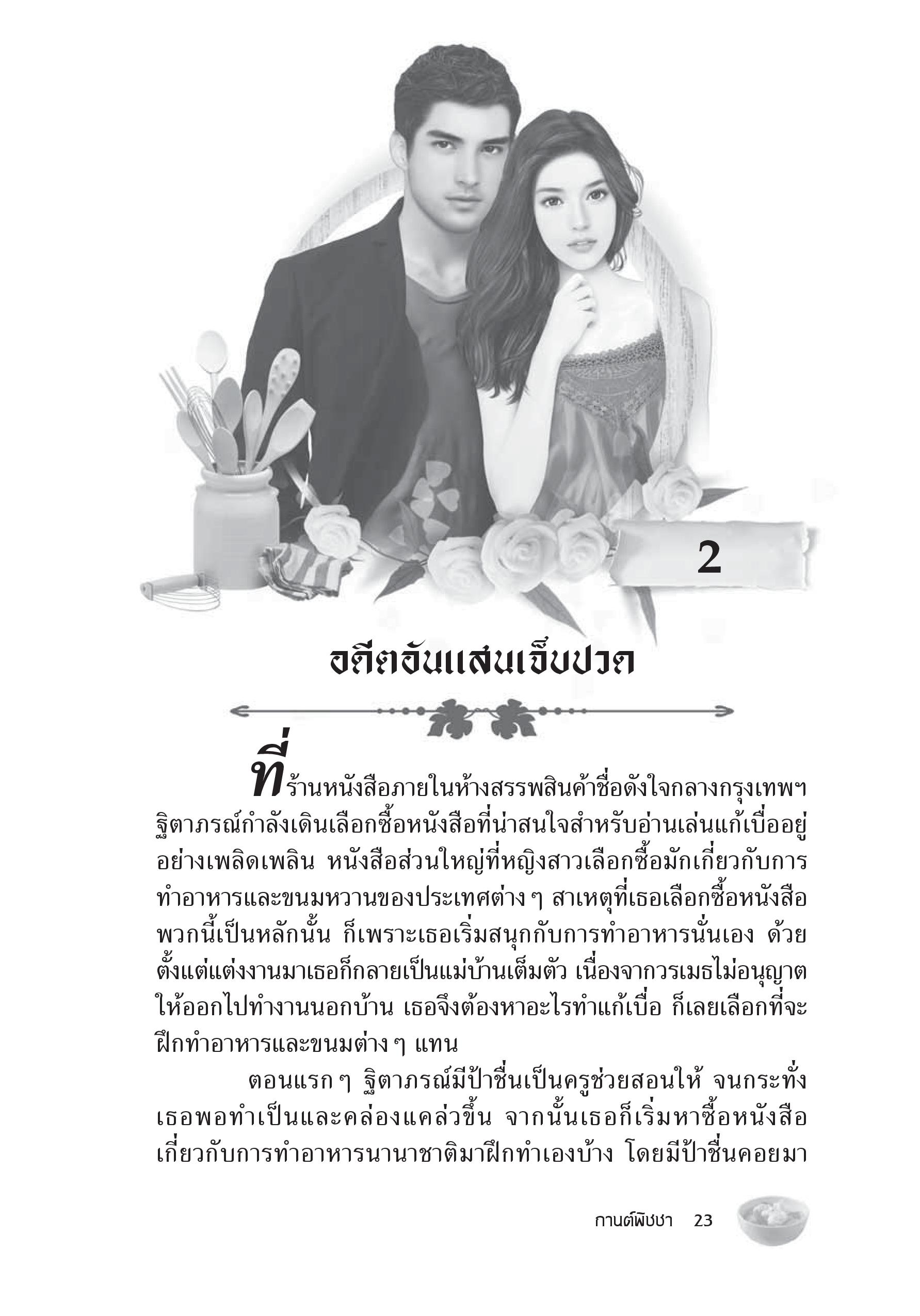 2

อดีตอันแสนเจ็บปวด

ที่ร้านหนังสือภายในห้างสรรพสินค้าชื่อดังใจกลางกรุงเทพฯ ฐิตาภรณ์กำลังเดินเลือกซื้อหนังสือที่น่าสนใจสำหรับอ่านเล่นแก้เบื่ออยู่อย่างเพลิดเพลิน หนังสือส่วนใหญ่ที่หญิงสาวเลือกซื้อมักเกี่ยวกับการทำอาหารและขนมหวานของประเทศต่าง ๆ สาเหตุที่เธอเลือกซื้อหนังสือพวกนี้เป็นหลักนั้น ก็เพราะเธอเริ่มสนุกกับการทำอาหารนั่นเอง ด้วยตั้งแต่แต่งงานมาเธอก็กลายเป็นแม่บ้านเต็มตัว เนื่องจากวรเมธไม่อนุญาตให้ออกไปทำงานนอกบ้าน เธอจึงต้องหาอะไรทำแก้เบื่อ ก็เลยเลือกที่จะฝึกทำอาหารและขนมต่าง ๆ แทน

ตอนแรก ๆ ฐิตาภรณ์มีป้าชื่นเป็นครูช่วยสอนให้ จนกระทั่งเธอพอทำเป็นและคล่องแคล่วขึ้น จากนั้นเธอก็เริ่มหาซื้อหนังสือเกี่ยวกับการทำอาหารนานาชาติมาฝึกทำเองบ้าง โดยมีป้าชื่นคอยมา

กานต์พิชชา 23